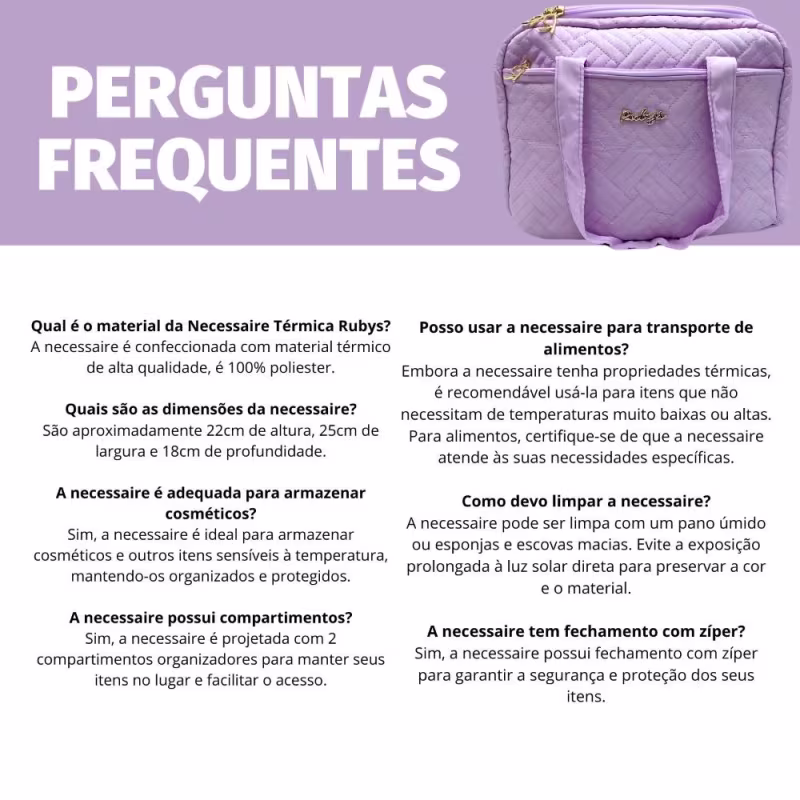 PERGUNTAS FREQUENTES

Rubys

Qual é o material da Necessaire Térmica Rubys?
A necessaire é confeccionada com material térmico de alta qualidade, é 100% poliester.

Quais são as dimensões da necessaire?
São aproximadamente 22cm de altura, 25cm de largura e 18cm de profundidade.

A necessaire é adequada para armazenar cosméticos?
Sim, a necessaire é ideal para armazenar cosméticos e outros itens sensíveis à temperatura, mantendo-os organizados e protegidos.

A necessaire possui compartimentos?
Sim, a necessaire é projetada com 2 compartimentos organizadores para manter seus itens no lugar e facilitar o acesso.

Posso usar a necessaire para transporte de alimentos?
Embora a necessaire tenha propriedades térmicas, é recomendável usá-la para itens que não necessitam de temperaturas muito baixas ou altas. Para alimentos, certifique-se de que a necessaire atende às suas necessidades específicas.

Como devo limpar a necessaire?
A necessaire pode ser limpa com um pano úmido ou esponjas e escovas macias. Evite a exposição prolongada à luz solar direta para preservar a cor e o material.

A necessaire tem fechamento com zíper?
Sim, a necessaire possui fechamento com zíper para garantir a segurança e proteção dos seus itens.